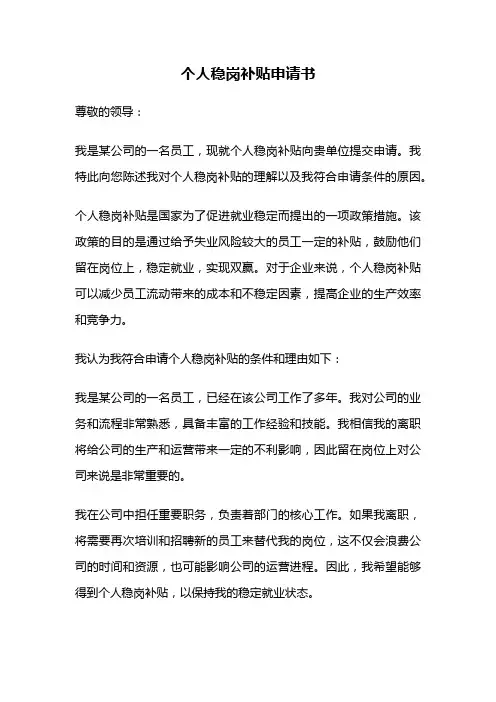 个人稳岗补贴申请书

尊敬的领导：

我是某公司的一名员工，现就个人稳岗补贴向贵单位提交申请。我特此向您陈述我对个人稳岗补贴的理解以及我符合申请条件的原因。

个人稳岗补贴是国家为了促进就业稳定而提出的一项政策措施。该政策的目的是通过给予失业风险较大的员工一定的补贴，鼓励他们留在岗位上，稳定就业，实现双赢。对于企业来说，个人稳岗补贴可以减少员工流动带来的成本和不稳定因素，提高企业的生产效率和竞争力。

我认为我符合申请个人稳岗补贴的条件和理由如下：

我是某公司的一名员工，已经在该公司工作了多年。我对公司的业务和流程非常熟悉，具备丰富的工作经验和技能。我相信我的离职将给公司的生产和运营带来一定的不利影响，因此留在岗位上对公司来说是非常重要的。

我在公司中担任重要职务，负责着部门的核心工作。如果我离职，将需要再次培训和招聘新的员工来替代我的岗位，这不仅会浪费公司的时间和资源，也可能影响公司的运营进程。因此，我希望能够得到个人稳岗补贴，以保持我的稳定就业状态。